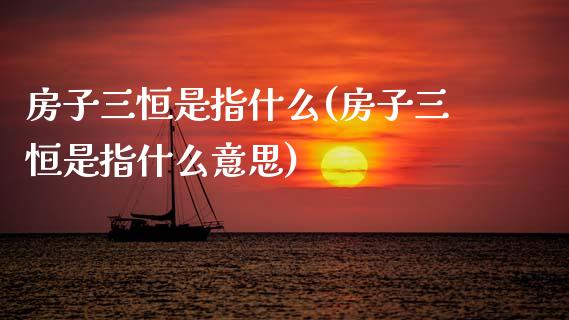 房子三恒是指什么(房子三恒是指什么意思)